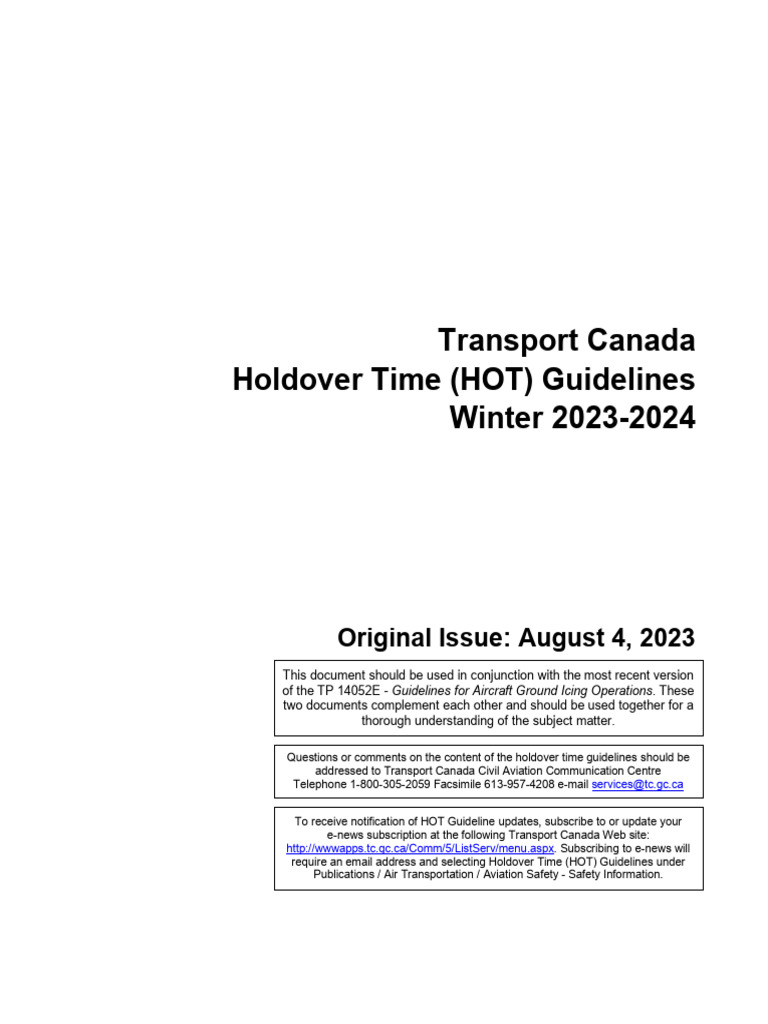 Transport Canada
Holdover Time (HOT) Guidelines
Winter 2023-2024

Original Issue: August 4, 2023

This document should be used in conjunction with the most recent version of the TP 14052E - Guidelines for Aircraft Ground Icing Operations. These two documents complement each other and should be used together for a thorough understanding of the subject matter.

Questions or comments on the content of the holdover time guidelines should be addressed to Transport Canada Civil Aviation Communication Centre Telephone 1-800-305-2059 Facsimile 613-957-4208 e-mail services@tc.gc.ca

To receive notification of HOT Guideline updates, subscribe to or update your e-news subscription at the following Transport Canada Web site: http://wwwapps.tc.gc.ca/Comm/5/ListServ/menu.aspx. Subscribing to e-news will require an email address and selecting Holdover Time (HOT) Guidelines under Publications / Air Transportation / Aviation Safety - Safety Information.